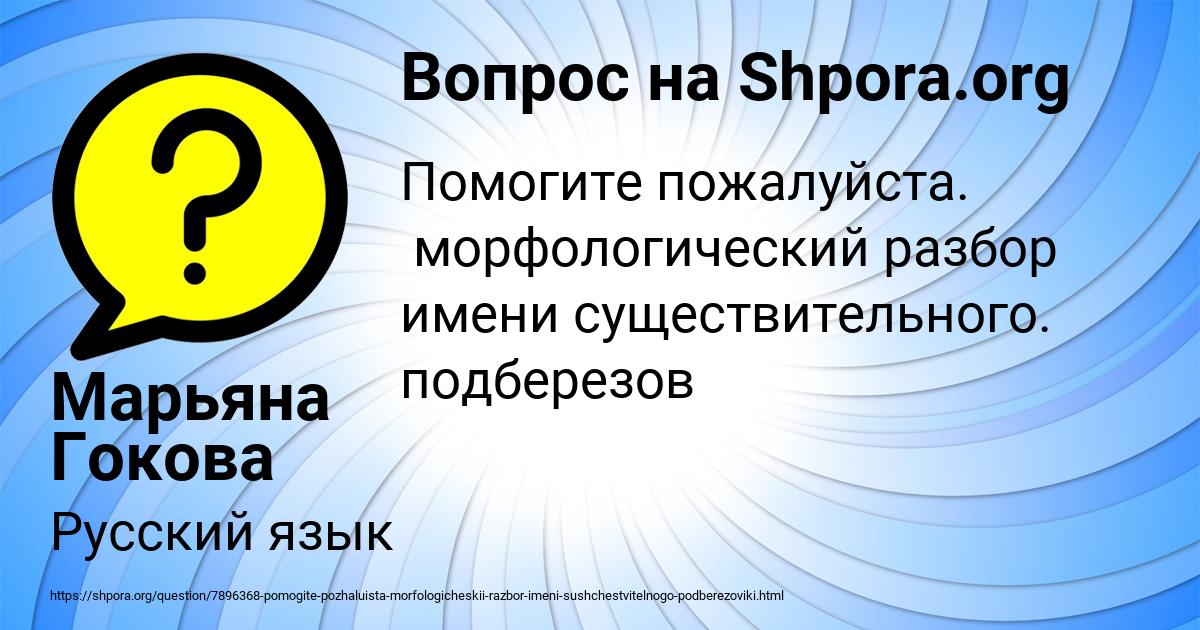 Вопрос на Shpora.org

Помогите пожалуйста.
морфологический разбор имени существительного.
подберезов

Марьяна Гокова

Русский язык

https://shpora.org/question/7896368-pomogite-pozhaluista-morfologicheskii-razbor-imeni-sushchestvitelnogo-podberezoviki.html